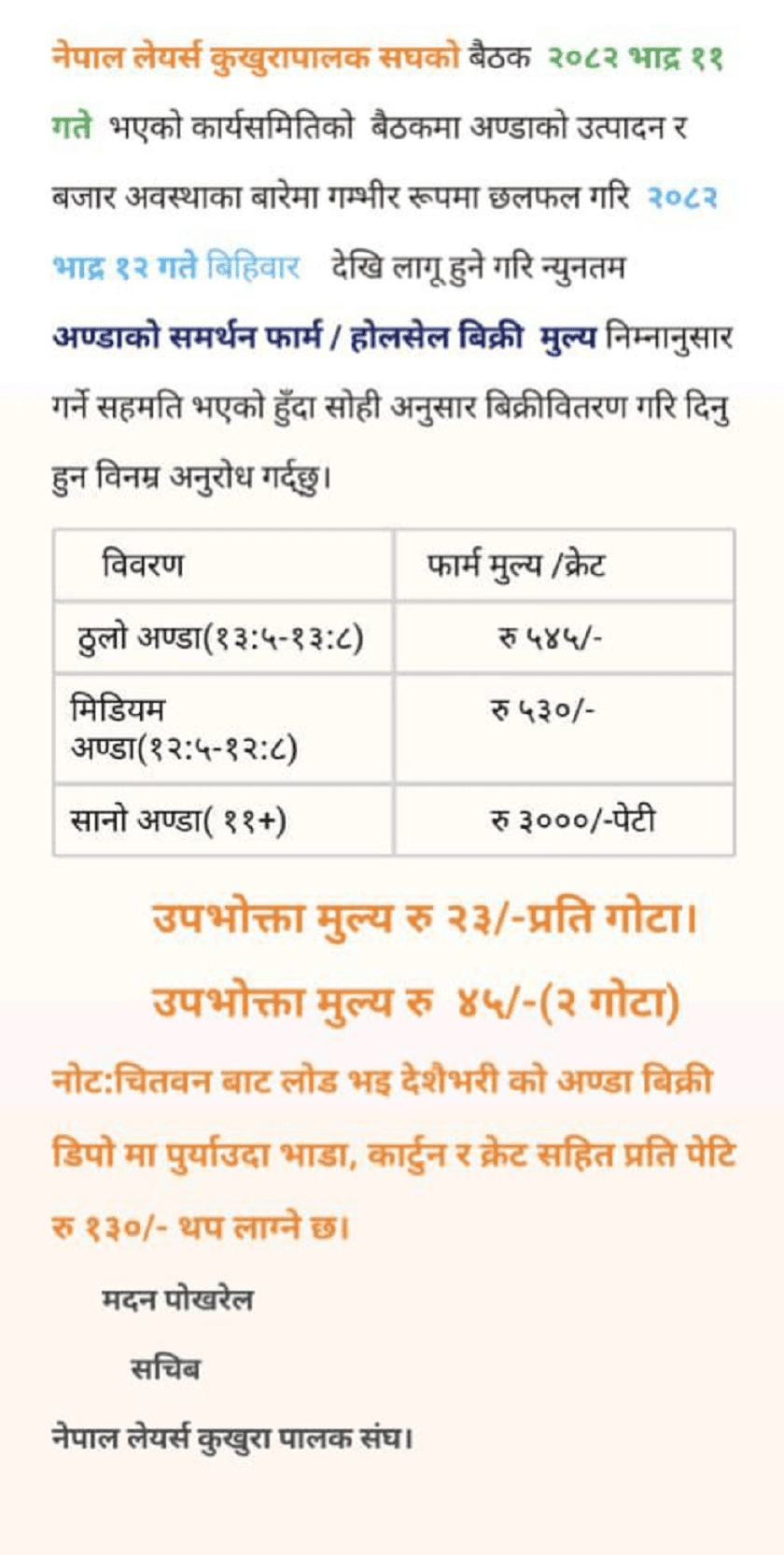 नेपाल लेयर्स कुखुरापालक सघको बैठक २०८२ भाद्र ११ गते भएको कार्यसमितिको बैठकमा अण्डाको उत्पादन र बजार अवस्थाका बारेमा गम्भीर रूपमा छलफल गरि २०८२ भाद्र १२ गते बिहिवार देखि लागू हुने गरि न्युनतम अण्डाको समर्थन फार्म / होलसेल बिक्री मुल्य निम्नानुसार गर्ने सहमति भएको हुँदा सोही अनुसार बिक्रीवितरण गरि दिनु हुन विनम्र अनुरोध गर्दछु।

| विवरण | फार्म मुल्य /क्रेट |
|---|---|
| ठुलो अण्डा(१३:५-१३:८) | रु ५४५/- |
| मिडियम अण्डा(१२:५-१२:८) | रु ५३०/- |
| सानो अण्डा( ११+) | रु ३०००/-पेटी |

उपभोक्ता मुल्य रु २३/-प्रति गोटा।

उपभोक्ता मुल्य रु ४५/-(२ गोटा)

नोट:चितवन बाट लोड भइ देशैभरी को अण्डा बिक्री डिपो मा पुर्याउदा भाडा, कार्टुन र क्रेट सहित प्रति पेटि रु १३०/- थप लाग्ने छ।

मदन पोखरेल

सचिब

नेपाल लेयर्स कुखुरा पालक संघ।